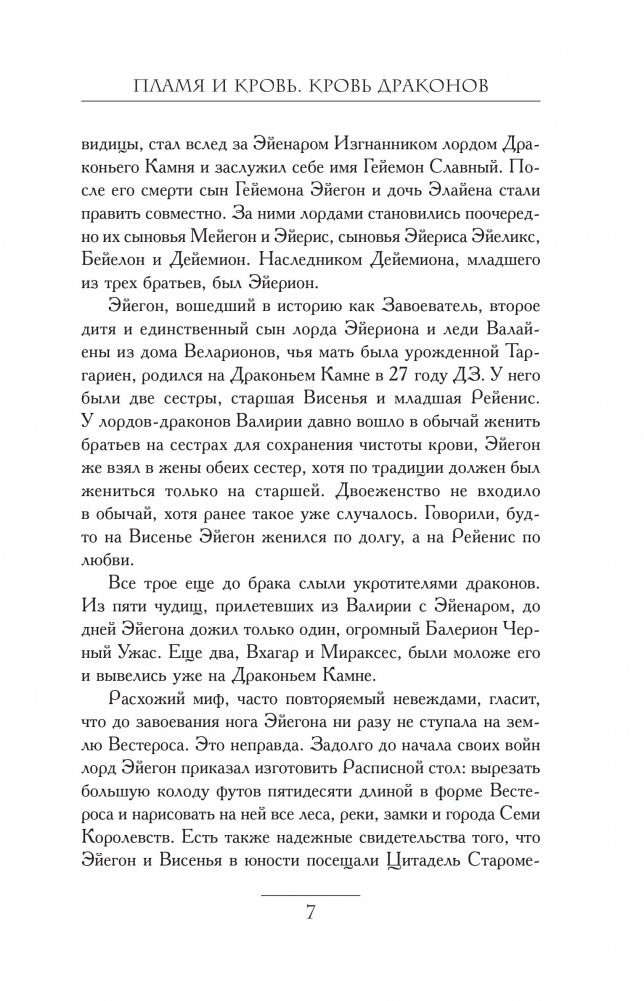 ПЛАМЯ И КРОВЬ. КРОВЬ ДРАКОНОВ

видицы, стал вслед за Эйенаром Изгнанником лордом Драконьего Камня и заслужил себе имя Гейемон Славный. После его смерти сын Гейемона Эйегон и дочь Элайена стали править совместно. За ними лордами становились поочередно их сыновья Мейегон и Эйерис, сыновья Эйериса Эйеликс, Бейелон и Дейемион. Наследником Дейемиона, младшего из трех братьев, был Эйерион.

Эйегон, вошедший в историю как Завоеватель, второе дитя и единственный сын лорда Эйериона и леди Валайены из дома Веларионов, чья мать была урожденной Таргариен, родился на Драконьем Камне в 27 году ДЗ. У него были две сестры, старшая Висенья и младшая Рейенис. У лордов-драконов Валирии давно вошло в обычай женить братьев на сестрах для сохранения чистоты крови, Эйегон же взял в жены обеих сестер, хотя по традиции должен был жениться только на старшей. Двоеженство не входило в обычай, хотя ранее такое уже случалось. Говорили, будто на Висенье Эйегон женился по долгу, а на Рейенис по любви.

Все трое еще до брака слыли укротителями драконов. Из пяти чудищ, прилетевших из Валирии с Эйенаром, до дней Эйегона дожил только один, огромный Балерион Черный Ужас. Еще два, Вхагар и Мираксес, были моложе его и вывелись уже на Драконьем Камне.

Расхожий миф, часто повторяемый невеждами, гласит, что до завоевания нога Эйегона ни разу не ступала на землю Вестероса. Это неправда. Задолго до начала своих войн лорд Эйегон приказал изготовить Расписной стол: вырезать большую колоду футов пятидесяти длиной в форме Вестероса и нарисовать на ней все леса, реки, замки и города Семи Королевств. Есть также надежные свидетельства того, что Эйегон и Висенья в юности посещали Цитадель Староме-

7